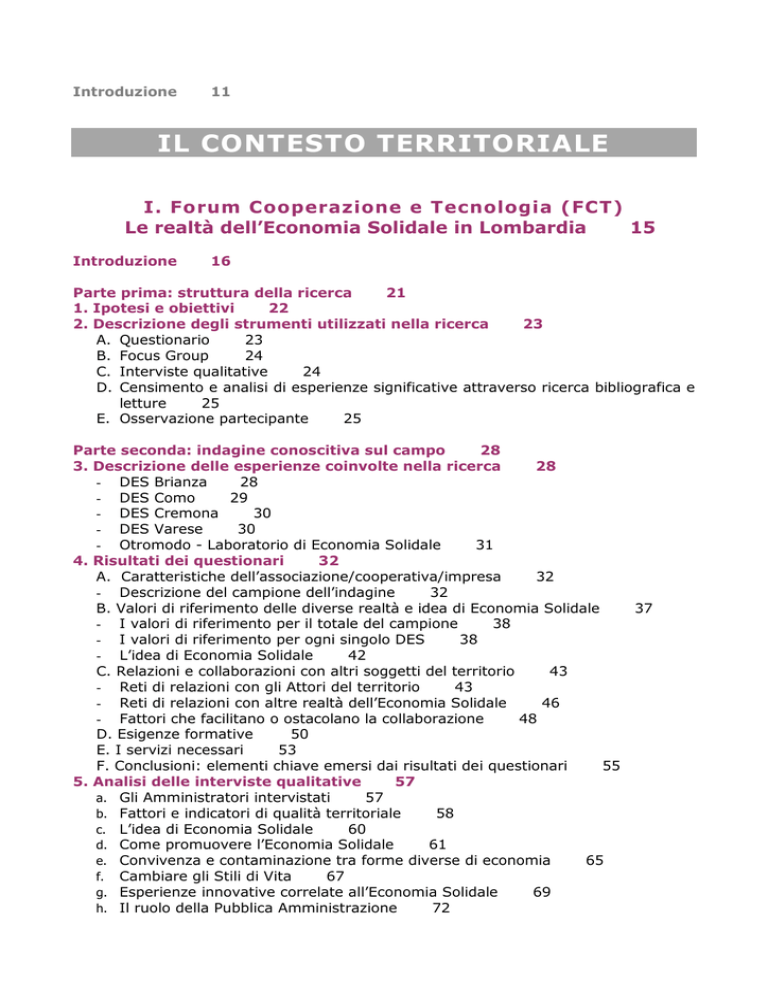 Introduzione 11

IL CONTESTO TERRITORIALE

I. Forum Cooperazione e Tecnologia (FCT)
Le realtà dell'Economia Solidale in Lombardia 15

Introduzione 16

Parte prima: struttura della ricerca 21
1. Ipotesi e obiettivi 22
2. Descrizione degli strumenti utilizzati nella ricerca 23
A. Questionario 23
B. Focus Group 24
C. Interviste qualitative 24
D. Censimento e analisi di esperienze significative attraverso ricerca bibliografica e letture 25
E. Osservazione partecipante 25

Parte seconda: indagine conoscitiva sul campo 28
3. Descrizione delle esperienze coinvolte nella ricerca 28
- DES Brianza 28
- DES Como 29
- DES Cremona 30
- DES Varese 30
- Otromodo - Laboratorio di Economia Solidale 31
4. Risultati dei questionari 32
A. Caratteristiche dell'associazione/cooperativa/impresa 32
- Descrizione del campione dell'indagine 32
B. Valori di riferimento delle diverse realtà e idea di Economia Solidale 37
- I valori di riferimento per il totale del campione 38
- I valori di riferimento per ogni singolo DES 38
- L'idea di Economia Solidale 42
C. Relazioni e collaborazioni con altri soggetti del territorio 43
- Reti di relazioni con gli Attori del territorio 43
- Reti di relazioni con altre realtà dell'Economia Solidale 46
- Fattori che facilitano o ostacolano la collaborazione 48
D. Esigenze formative 50
E. I servizi necessari 53
F. Conclusioni: elementi chiave emersi dai risultati dei questionari 55
5. Analisi delle interviste qualitative 57
a. Gli Amministratori intervistati 57
b. Fattori e indicatori di qualità territoriale 58
c. L'idea di Economia Solidale 60
d. Come promuovere l'Economia Solidale 61
e. Convivenza e contaminazione tra forme diverse di economia 65
f. Cambiare gli Stili di Vita 67
g. Esperienze innovative correlate all'Economia Solidale 69
h. Il ruolo della Pubblica Amministrazione 72